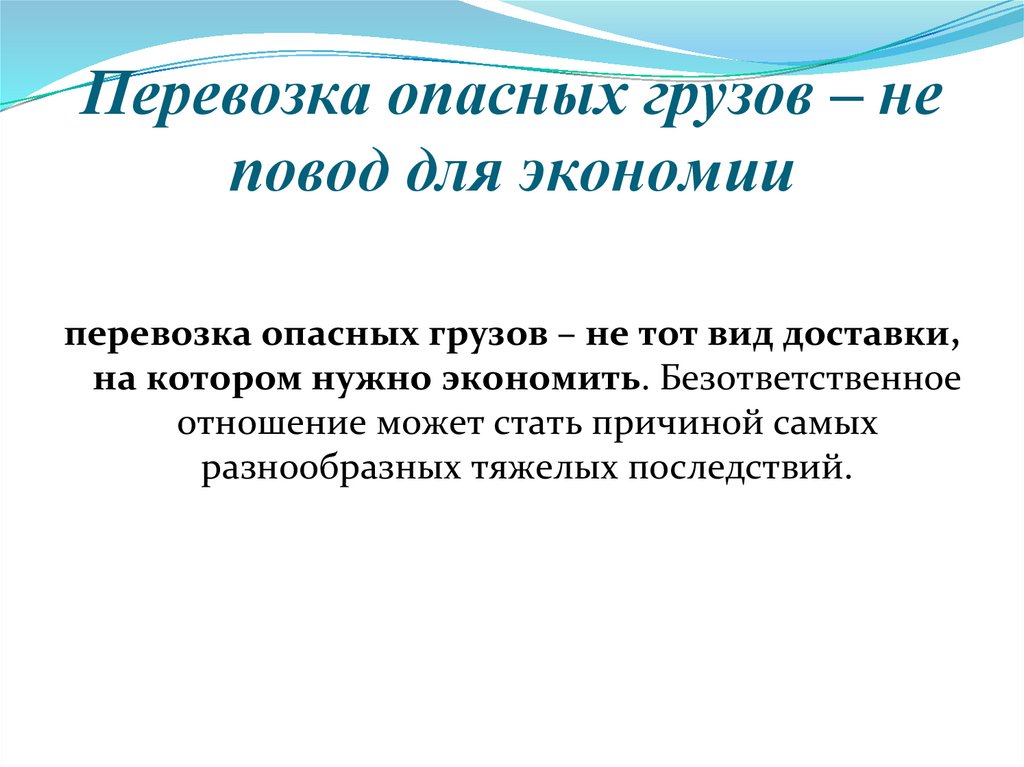 Перевозка опасных грузов – не повод для экономии

перевозка опасных грузов – не тот вид доставки, на котором нужно экономить. Безответственное отношение может стать причиной самых разнообразных тяжелых последствий.